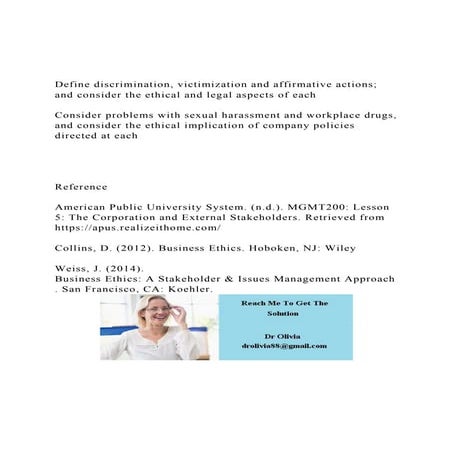 Define discrimination, victimization and affirmative actions; and consider the ethical and legal aspects of each

Consider problems with sexual harassment and workplace drugs, and consider the ethical implication of company policies directed at each

Reference

American Public University System. (n.d.). MGMT200: Lesson 5: The Corporation and External Stakeholders. Retrieved from https://apus.realizeithome.com/

Collins, D. (2012). Business Ethics. Hoboken, NJ: Wiley

Weiss, J. (2014).
Business Ethics: A Stakeholder & Issues Management Approach . San Francisco, CA: Koehler.

Reach Me To Get The Solution

Dr Olivia
drolivia88@gmail.com